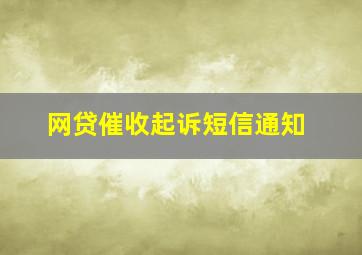 网贷催收起诉短信通知